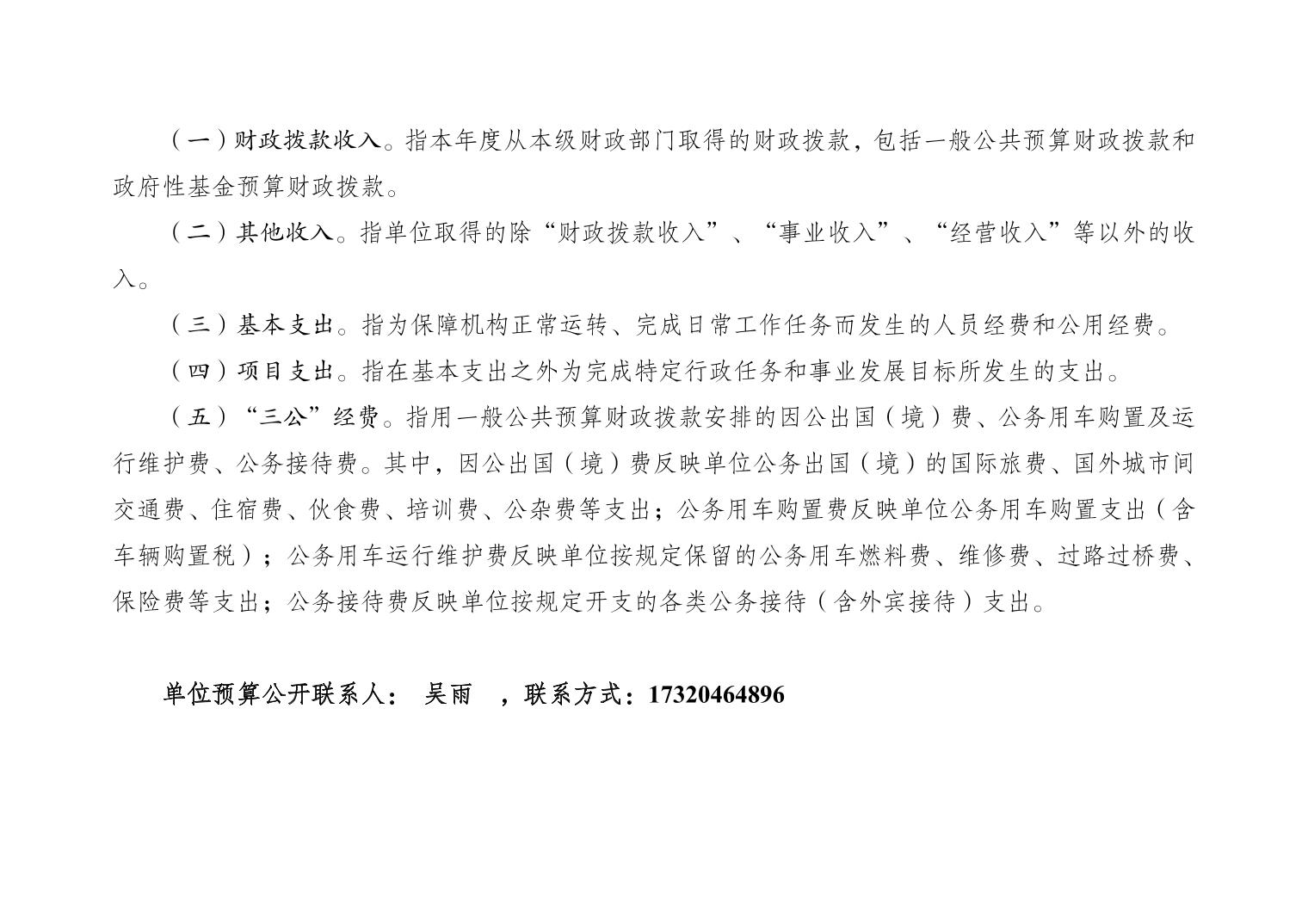 （一）财政拨款收入。指本年度从本级财政部门取得的财政拨款，包括一般公共预算财政拨款和政府性基金预算财政拨款。

（二）其他收入。指单位取得的除“财政拨款收入”、“事业收入”、“经营收入”等以外的收入。

（三）基本支出。指为保障机构正常运转、完成日常工作任务而发生的人员经费和公用经费。

（四）项目支出。指在基本支出之外为完成特定行政任务和事业发展目标所发生的支出。

（五）“三公”经费。指用一般公共预算财政拨款安排的因公出国（境）费、公务用车购置及运行维护费、公务接待费。其中，因公出国（境）费反映单位公务出国（境）的国际旅费、国外城市间交通费、住宿费、伙食费、培训费、公杂费等支出；公务用车购置费反映单位公务用车购置支出（含车辆购置税）；公务用车运行维护费反映单位按规定保留的公务用车燃料费、维修费、过路过桥费、保险费等支出；公务接待费反映单位按规定开支的各类公务接待（含外宾接待）支出。

单位预算公开联系人： 吴雨 ，联系方式：17320464896